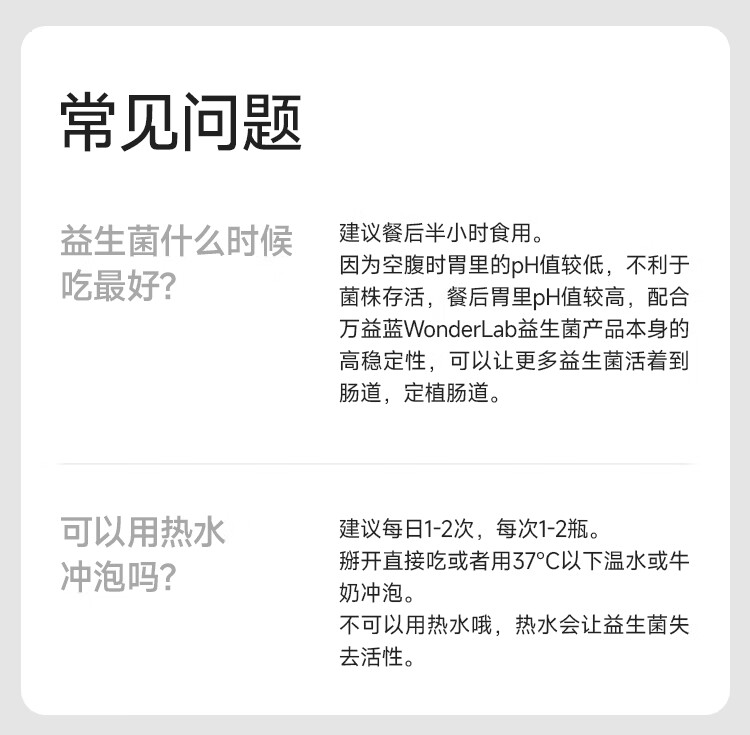 常见问题

益生菌什么时候吃最好?

建议餐后半小时食用。
因为空腹时胃里的pH值较低，不利于菌株存活，餐后胃里pH值较高，配合万益蓝WonderLab益生菌产品本身的高稳定性，可以让更多益生菌活着到肠道，定植肠道。

可以用热水冲泡吗?

建议每日1-2次，每次1-2瓶。
掰开直接吃或者用37°C以下温水或牛奶冲泡。
不可以用热水哦，热水会让益生菌失去活性。